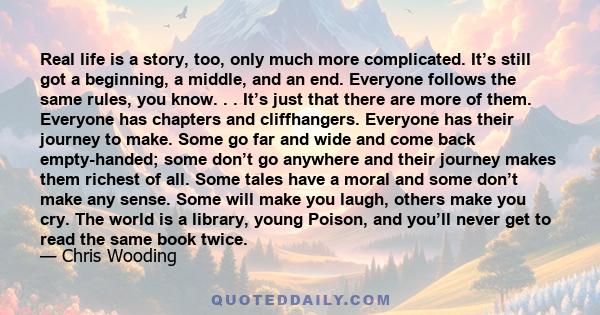 Real life is a story, too, only much more complicated. It’s still got a beginning, a middle, and an end. Everyone follows the same rules, you know. . . It’s just that there are more of them. Everyone has chapters and cliffhangers. Everyone has their journey to make. Some go far and wide and come back empty-handed; some don’t go anywhere and their journey makes them richest of all. Some tales have a moral and some don’t make any sense. Some will make you laugh, others make you cry. The world is a library, young Poison, and you’ll never get to read the same book twice.
— Chris Wooding

QUOTEDDAILY.COM